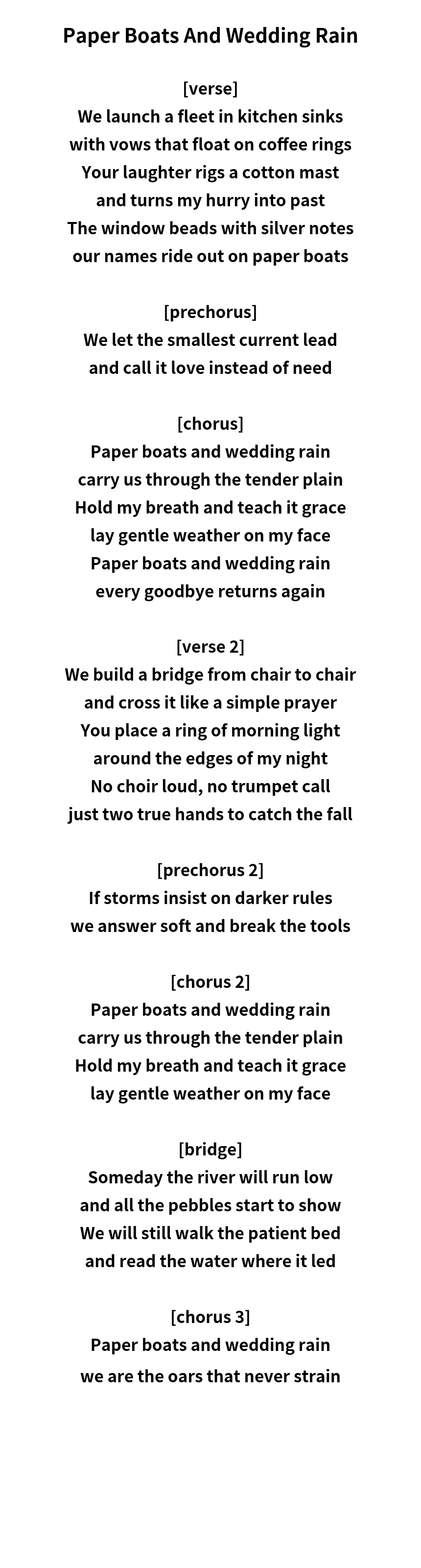 Paper Boats And Wedding Rain

[verse]
We launch a fleet in kitchen sinks
with vows that float on coffee rings
Your laughter rigs a cotton mast
and turns my hurry into past
The window beads with silver notes
our names ride out on paper boats

[prechorus]
We let the smallest current lead
and call it love instead of need

[chorus]
Paper boats and wedding rain
carry us through the tender plain
Hold my breath and teach it grace
lay gentle weather on my face
Paper boats and wedding rain
every goodbye returns again

[verse 2]
We build a bridge from chair to chair
and cross it like a simple prayer
You place a ring of morning light
around the edges of my night
No choir loud, no trumpet call
just two true hands to catch the fall

[prechorus 2]
If storms insist on darker rules
we answer soft and break the tools

[chorus 2]
Paper boats and wedding rain
carry us through the tender plain
Hold my breath and teach it grace
lay gentle weather on my face

[bridge]
Someday the river will run low
and all the pebbles start to show
We will still walk the patient bed
and read the water where it led

[chorus 3]
Paper boats and wedding rain
we are the oars that never strain